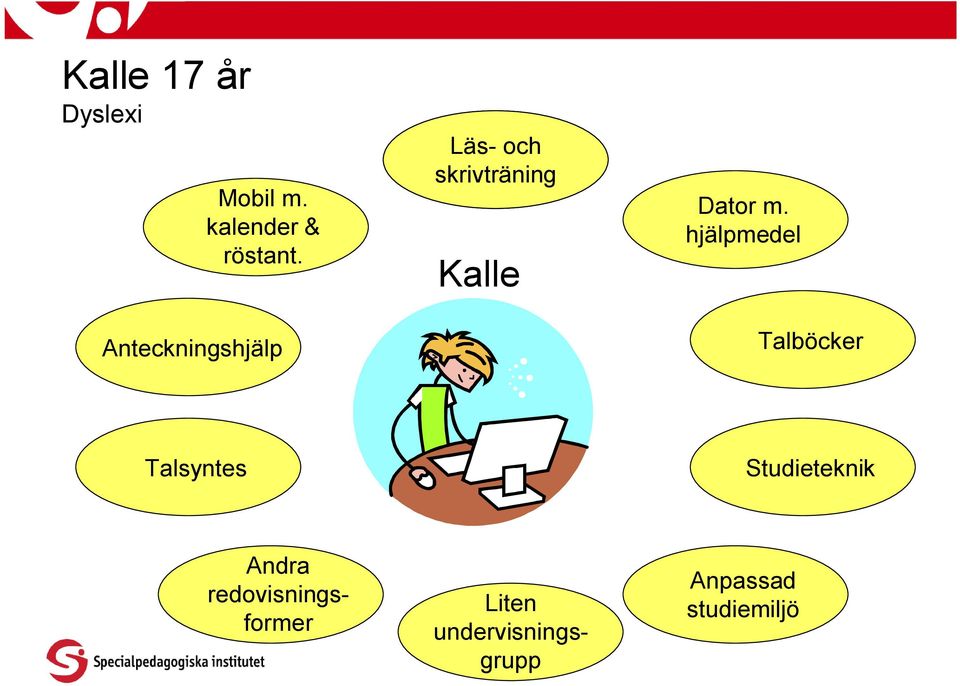 Kalle 17 år
Dyslexi

Läs- och skrivträning

Mobil m. kalender & röstant.

Dator m. hjälpmedel

Kalle

Anteckningshjälp

Talböcker

Talsyntes

Studieteknik

Andra redovisningsformer

Liten undervisningsgrupp

Anpassad studiemiljö

Specialpedagogiska institutet